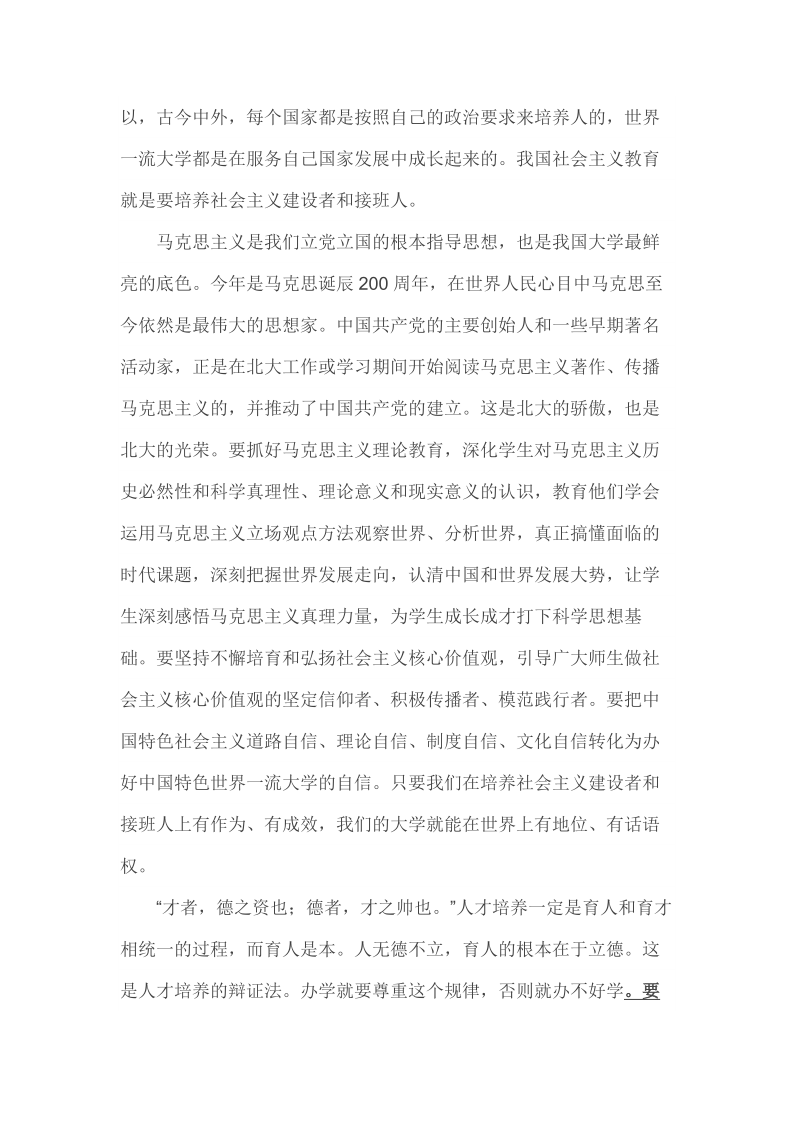 以，古今中外，每个国家都是按照自己的政治要求来培养人的，世界一流大学都是在服务自己国家发展中成长起来的。我国社会主义教育就是要培养社会主义建设者和接班人。

马克思主义是我们立党立国的根本指导思想，也是我国大学最鲜亮的底色。今年是马克思诞辰200周年，在世界人民心目中马克思至今依然是最伟大的思想家。中国共产党的主要创始人和一些早期著名活动家，正是在北大工作或学习期间开始阅读马克思主义著作、传播马克思主义的，并推动了中国共产党的建立。这是北大的骄傲，也是北大的光荣。要抓好马克思主义理论教育，深化学生对马克思主义历史必然性和科学真理性、理论意义和现实意义的认识，教育他们学会运用马克思主义立场观点方法观察世界、分析世界，真正搞懂面临的时代课题，深刻把握世界发展走向，认清中国和世界发展大势，让学生深刻感悟马克思主义真理力量，为学生成长成才打下科学思想基础。要坚持不懈培育和弘扬社会主义核心价值观，引导广大师生做社会主义核心价值观的坚定信仰者、积极传播者、模范践行者。要把中国特色社会主义道路自信、理论自信、制度自信、文化自信转化为办好中国特色世界一流大学的自信。只要我们在培养社会主义建设者和接班人上有作为、有成效，我们的大学就能在世界上有地位、有话语权。

“才者，德之资也；德者，才之帅也。”人才培养一定是育人和育才相统一的过程，而育人是本。人无德不立，育人的根本在于立德。这是人才培养的辩证法。办学就要尊重这个规律，否则就办不好学。要